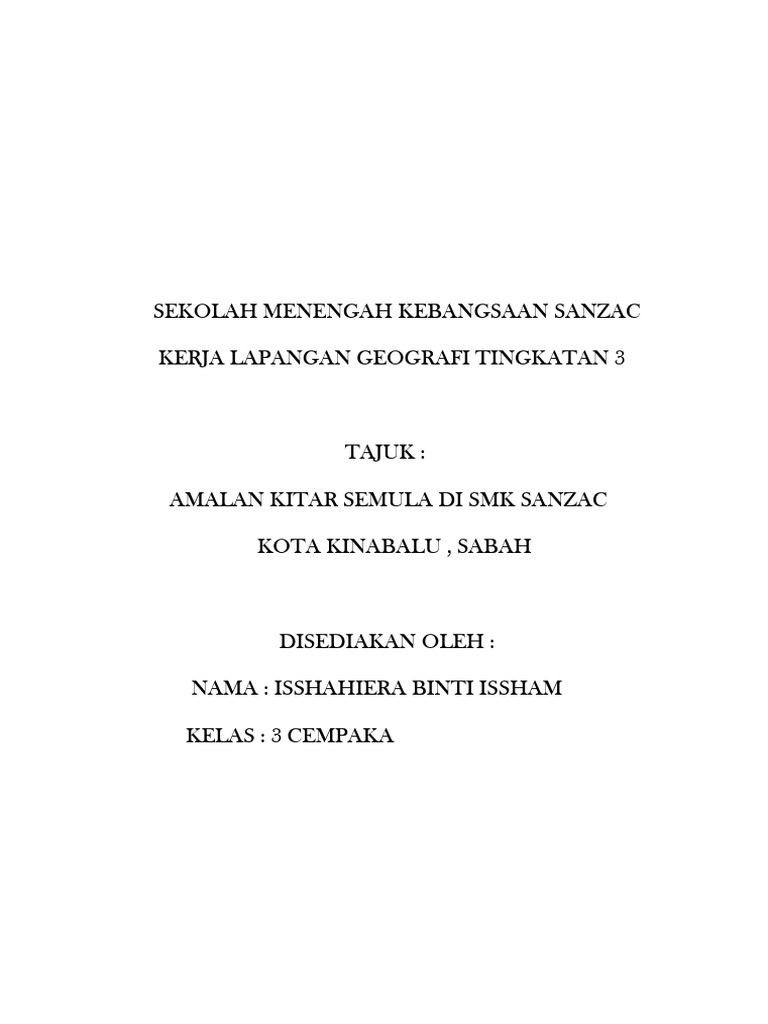 SEKOLAH MENENGAH KEBANGSAAN SANZAC

KERJA LAPANGAN GEOGRAFI TINGKATAN 3

TAJUK :

AMALAN KITAR SEMULA DI SMK SANZAC

KOTA KINABALU , SABAH

DISEDIAKAN OLEH :

NAMA : ISSHAHIERA BINTI ISSHAM

KELAS : 3 CEMPAKA